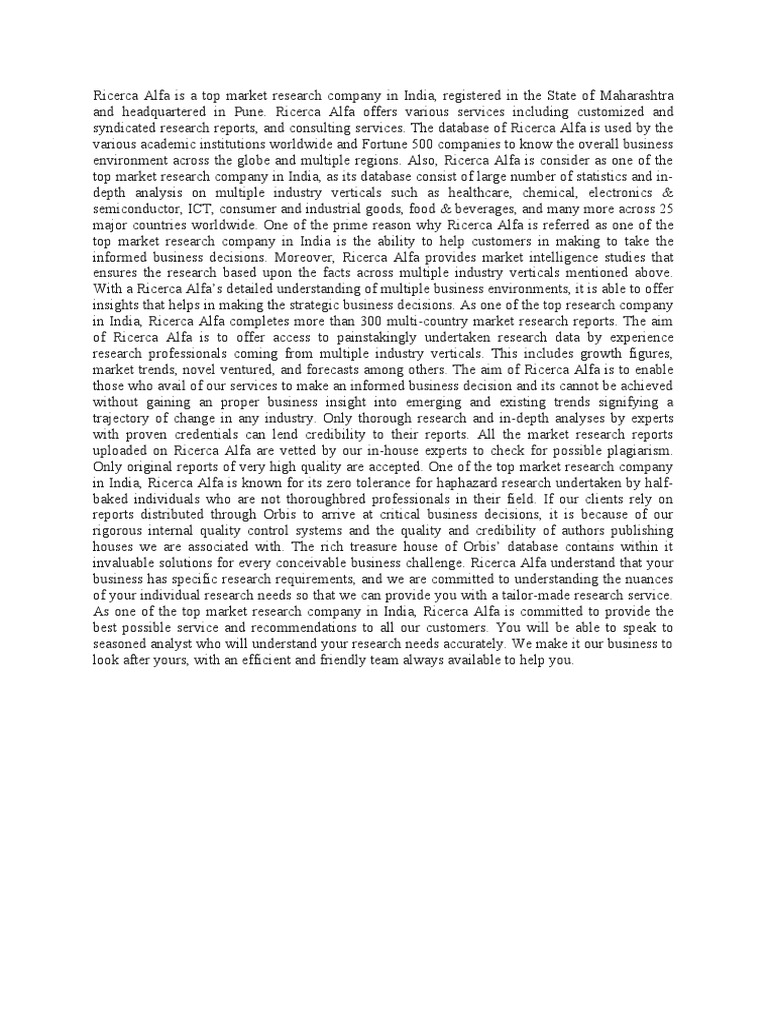 Ricerca Alfa is a top market research company in India, registered in the State of Maharashtra and headquartered in Pune. Ricerca Alfa offers various services including customized and syndicated research reports, and consulting services. The database of Ricerca Alfa is used by the various academic institutions worldwide and Fortune 500 companies to know the overall business environment across the globe and multiple regions. Also, Ricerca Alfa is consider as one of the top market research company in India, as its database consist of large number of statistics and in-depth analysis on multiple industry verticals such as healthcare, chemical, electronics & semiconductor, ICT, consumer and industrial goods, food & beverages, and many more across 25 major countries worldwide. One of the prime reason why Ricerca Alfa is referred as one of the top market research company in India is the ability to help customers in making to take the informed business decisions. Moreover, Ricerca Alfa provides market intelligence studies that ensures the research based upon the facts across multiple industry verticals mentioned above. With a Ricerca Alfa's detailed understanding of multiple business environments, it is able to offer insights that helps in making the strategic business decisions. As one of the top research company in India, Ricerca Alfa completes more than 300 multi-country market research reports. The aim of Ricerca Alfa is to offer access to painstakingly undertaken research data by experience research professionals coming from multiple industry verticals. This includes growth figures, market trends, novel ventured, and forecasts among others. The aim of Ricerca Alfa is to enable those who avail of our services to make an informed business decision and its cannot be achieved without gaining an proper business insight into emerging and existing trends signifying a trajectory of change in any industry. Only thorough research and in-depth analyses by experts with proven credentials can lend credibility to their reports. All the market research reports uploaded on Ricerca Alfa are vetted by our in-house experts to check for possible plagiarism. Only original reports of very high quality are accepted. One of the top market research company in India, Ricerca Alfa is known for its zero tolerance for haphazard research undertaken by half-baked individuals who are not thoroughbred professionals in their field. If our clients rely on reports distributed through Orbis to arrive at critical business decisions, it is because of our rigorous internal quality control systems and the quality and credibility of authors publishing houses we are associated with. The rich treasure house of Orbis' database contains within it invaluable solutions for every conceivable business challenge. Ricerca Alfa understand that your business has specific research requirements, and we are committed to understanding the nuances of your individual research needs so that we can provide you with a tailor-made research service. As one of the top market research company in India, Ricerca Alfa is committed to provide the best possible service and recommendations to all our customers. You will be able to speak to seasoned analyst who will understand your research needs accurately. We make it our business to look after yours, with an efficient and friendly team always available to help you.